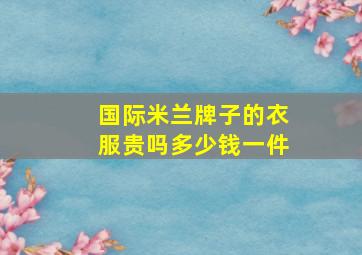 国际米兰牌子的衣服贵吗多少钱一件